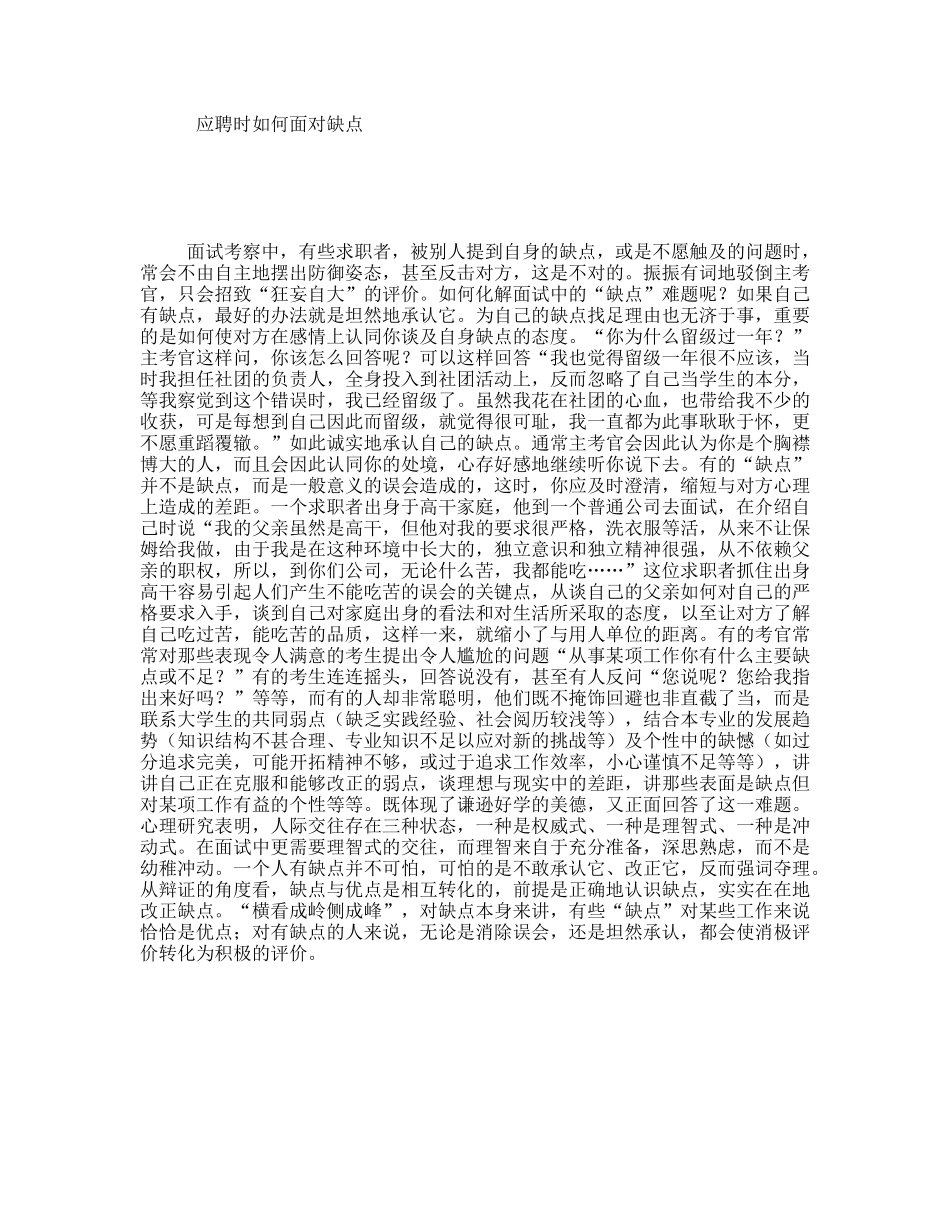 应聘时如何面对缺点

面试考察中，有些求职者，被别人提到自身的缺点，或是不愿触及的问题时，常会不由自主地摆出防御姿态，甚至反击对方，这是不对的。振振有词地驳倒主考官，只会招致“狂妄自大”的评价。如何化解面试中的“缺点”难题呢？如果自己有缺点，最好的办法就是坦然地承认它。为自己的缺点找足理由也无济于事，重要的是如何使对方在感情上认同你谈及自身缺点的态度。“你为什么留级过一年？”主考官这样问，你该怎么回答呢？可以这样回答“我也觉得留级一年很不应该，当时我担任社团的负责人，全身投入到社团活动上，反而忽略了自己当学生的本分，等我察觉到这个错误时，我已经留级了。虽然我花在社团的心血，也带给我不少的收获，可是每想到自己因此而留级，就觉得很可耻，我一直都为此事耿耿于怀，更不愿重蹈覆辙。”如此诚实地承认自己的缺点。通常主考官会因此认为你是个胸襟博大的人，而且会因此认同你的处境，心存好感地继续听你说下去。有的“缺点”并不是缺点，而是一般意义的误会造成的，这时，你应及时澄清，缩短与对方心理上造成的差距。一个求职者出身于高干家庭，他到一个普通公司去面试，在介绍自己时说“我的父亲虽然是高干，但他对我的要求很严格，洗衣服等活，从来不让保姆给我做，由于我是在这种环境中长大的，独立意识和独立精神很强，从不依赖父亲的职权，所以，到你们公司，无论什么苦，我都能吃……”这位求职者抓住出身高干容易引起人们产生不能吃苦的误会的关键点，从谈自己的父亲如何对自己的严格要求入手，谈到自己对家庭出身的看法和对生活所采取的态度，以至让对方了解自己吃过苦，能吃苦的品质，这样一来，就缩小了与用人单位的距离。有的考官常常对那些表现令人满意的考生提出令人尴尬的问题“从事某项工作你有什么主要缺点或不足？”有的考生连连摇头，回答说没有，甚至有人反问“您说呢？您给我指出来好吗？”等等，而有的人却非常聪明，他们既不掩饰回避也非直截了当，而是联系大学生的共同弱点（缺乏实践经验、社会阅历较浅等），结合本专业的发展趋势（知识结构不甚合理、专业知识不足以应对新的挑战等）及个性中的缺憾（如过分追求完美，可能开拓精神不够，或过于追求工作效率，小心谨慎不足等等），讲讲自己正在克服和能够改正的弱点，谈理想与现实中的差距，讲那些表面是缺点但对某项工作有益的个性等等。既体现了谦逊好学的美德，又正面回答了这一难题。心理研究表明，人际交往存在三种状态，一种是权威式、一种是理智式、一种是冲动式。在面试中更需要理智式的交往，而理智来自于充分准备，深思熟虑，而不是幼稚冲动。一个人有缺点并不可怕，可怕的是不敢承认它、改正它，反而强词夺理。从辩证的角度看，缺点与优点是相互转化的，前提是正确地认识缺点，实实在在地改正缺点。“横看成岭侧成峰”，对缺点本身来讲，有些“缺点”对某些工作来说恰恰是优点；对有缺点的人来说，无论是消除误会，还是坦然承认，都会使消极评价转化为积极的评价。